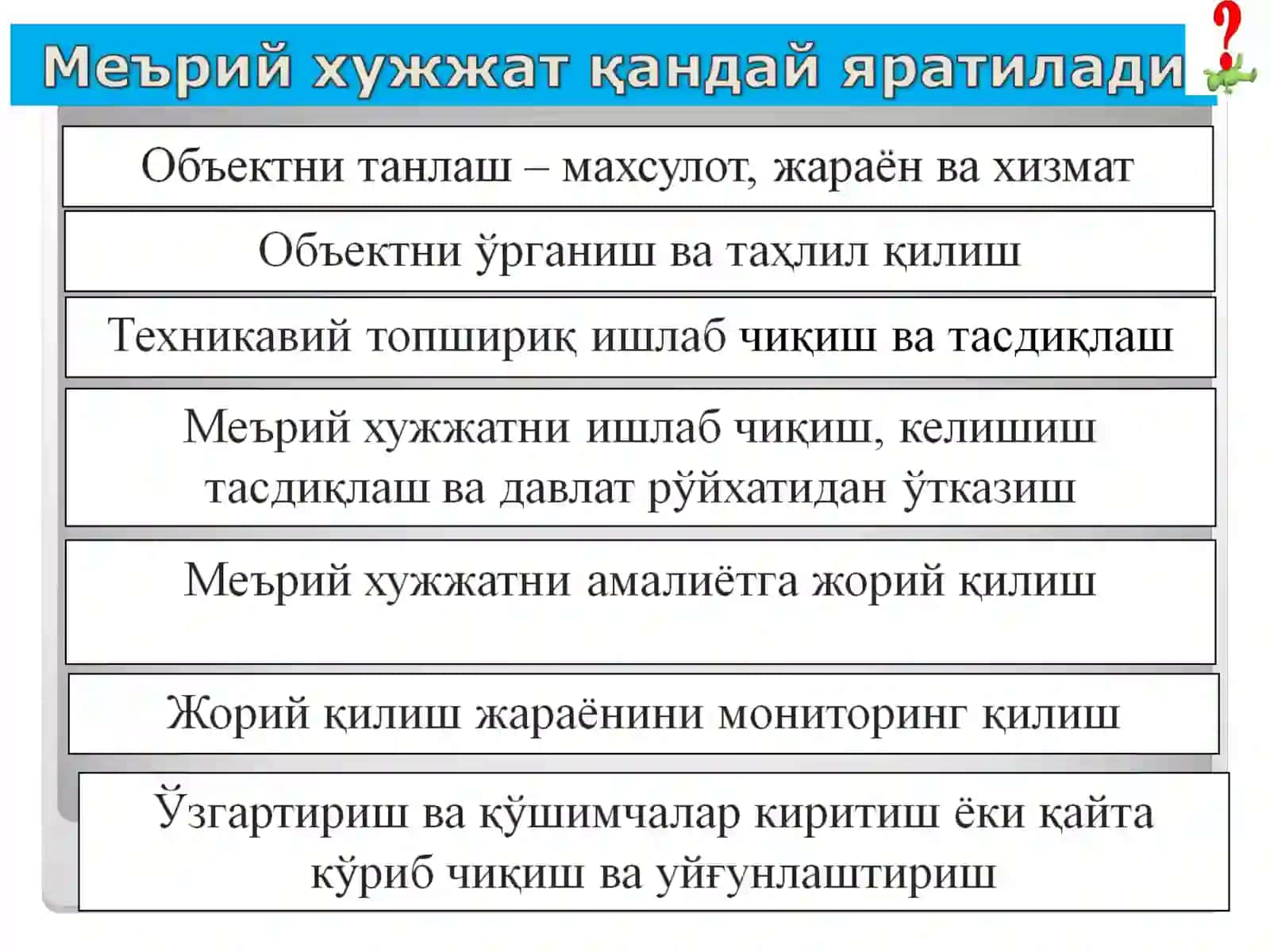 Меърий хужжат қандай яратилади ?

Объектни танлаш – махсулот, жараён ва хизмат

Объектни ўрганиш ва таҳлил қилиш

Техникавий топшириқ ишлаб чиқиш ва тасдиқлаш

Меърий хужжатни ишлаб чиқиш, келишиш тасдиқлаш ва давлат рўйхатидан ўтказиш

Меърий хужжатни амалиётга жорий қилиш

Жорий қилиш жараёнини мониторинг қилиш

Ўзгартириш ва қўшимчалар киритиш ёки қайта кўриб чиқиш ва уйғунлаштириш